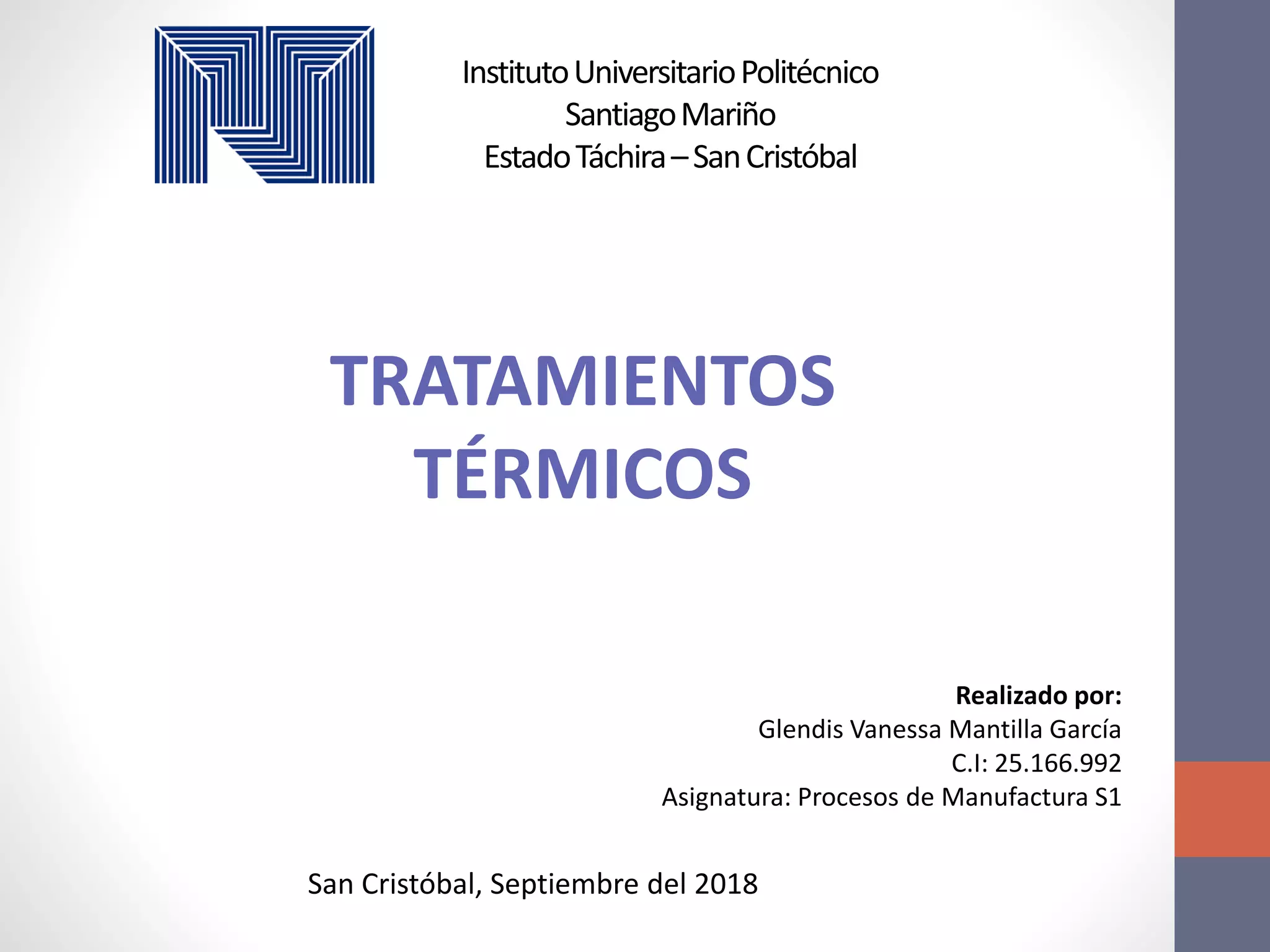 Instituto Universitario Politécnico
Santiago Mariño
Estado Táchira – San Cristóbal

TRATAMIENTOS
TÉRMICOS

Realizado por:
Glendis Vanessa Mantilla García
C.I: 25.166.992
Asignatura: Procesos de Manufactura S1

San Cristóbal, Septiembre del 2018